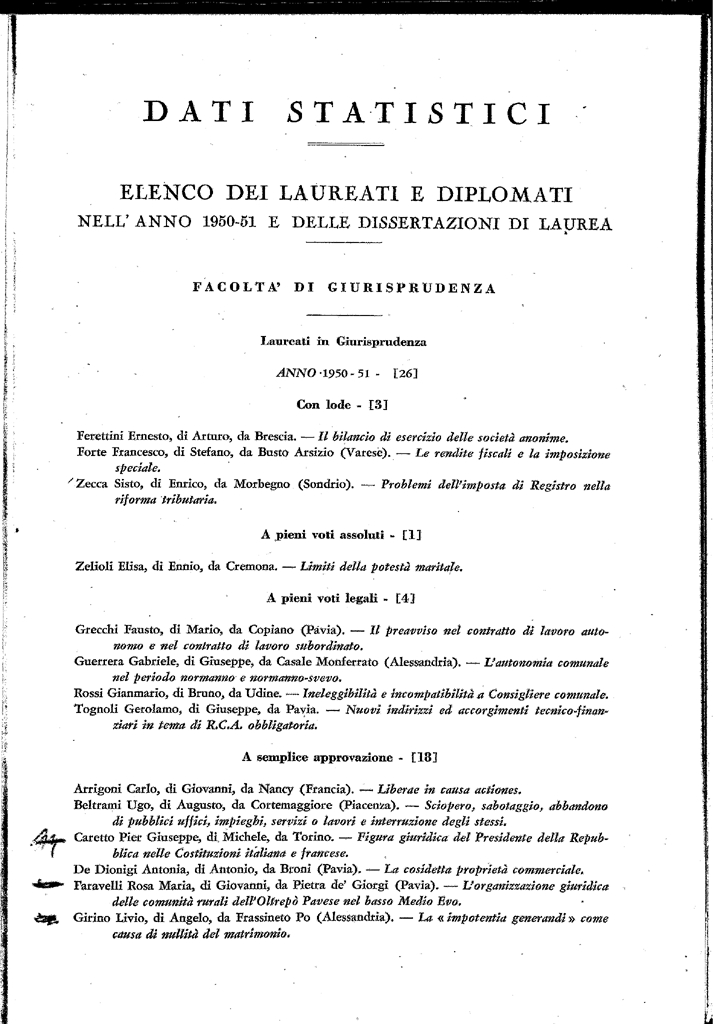 DATI STATISTICI

ELENCO DEI LAUREATI E DIPLOMATI
NELL' ANNO 1950-51 E DELLE DISSERTAZIONI DI LAUREA

FACOLTA' DI GIURISPRUDENZA

Laureati in Giurisprudenza

ANNO 1950 - 51 - [26]

Con lode - [3]

Ferettini Ernesto, di Arturo, da Brescia. — Il bilancio di esercizio delle società anonime.
Forte Francesco, di Stefano, da Busto Arsizio (Varese). — Le rendite fiscali e la imposizione speciale.
Zecca Sisto, di Enrico, da Morbegno (Sondrio). — Problemi dell'imposta di Registro nella riforma tributaria.

A pieni voti assoluti - [1]

Zelioli Elisa, di Ennio, da Cremona. — Limiti della potestà maritale.

A pieni voti legali - [4]

Grecchi Fausto, di Mario, da Copiano (Pavia). — Il preavviso nel contratto di lavoro autonomo e nel contratto di lavoro subordinato.
Guerrera Gabriele, di Giuseppe, da Casale Monferrato (Alessandria). — L'autonomia comunale nel periodo normanno e normanno-svevo.
Rossi Gianmario, di Bruno, da Udine. — Ineleggibilità e incompatibilità a Consigliere comunale.
Tognoli Gerolamo, di Giuseppe, da Pavia. — Nuovi indirizzi ed accorgimenti tecnico-finanziari in tema di R.C.A. obbligatoria.

A semplice approvazione - [18]

Arrigoni Carlo, di Giovanni, da Nancy (Francia). — Liberae in causa actiones.
Beltrami Ugo, di Augusto, da Cortemaggiore (Piacenza). — Sciopero, sabotaggio, abbandono di pubblici uffici, impieghi, servizi o lavori e interruzione degli stessi.
Caretto Pier Giuseppe, di Michele, da Torino. — Figura giuridica del Presidente della Repubblica nelle Costituzioni italiana e francese.
De Dionigi Antonia, di Antonio, da Broni (Pavia). — La cosidetta proprietà commerciale.
Faravelli Rosa Maria, di Giovanni, da Pietra de' Giorgi (Pavia). — L'organizzazione giuridica delle comunità rurali dell'Oltrepò Pavese nel basso Medio Evo.
Girino Livio, di Angelo, da Frassineto Po (Alessandria). — La « impotentia generandi » come causa di nullità del matrimonio.